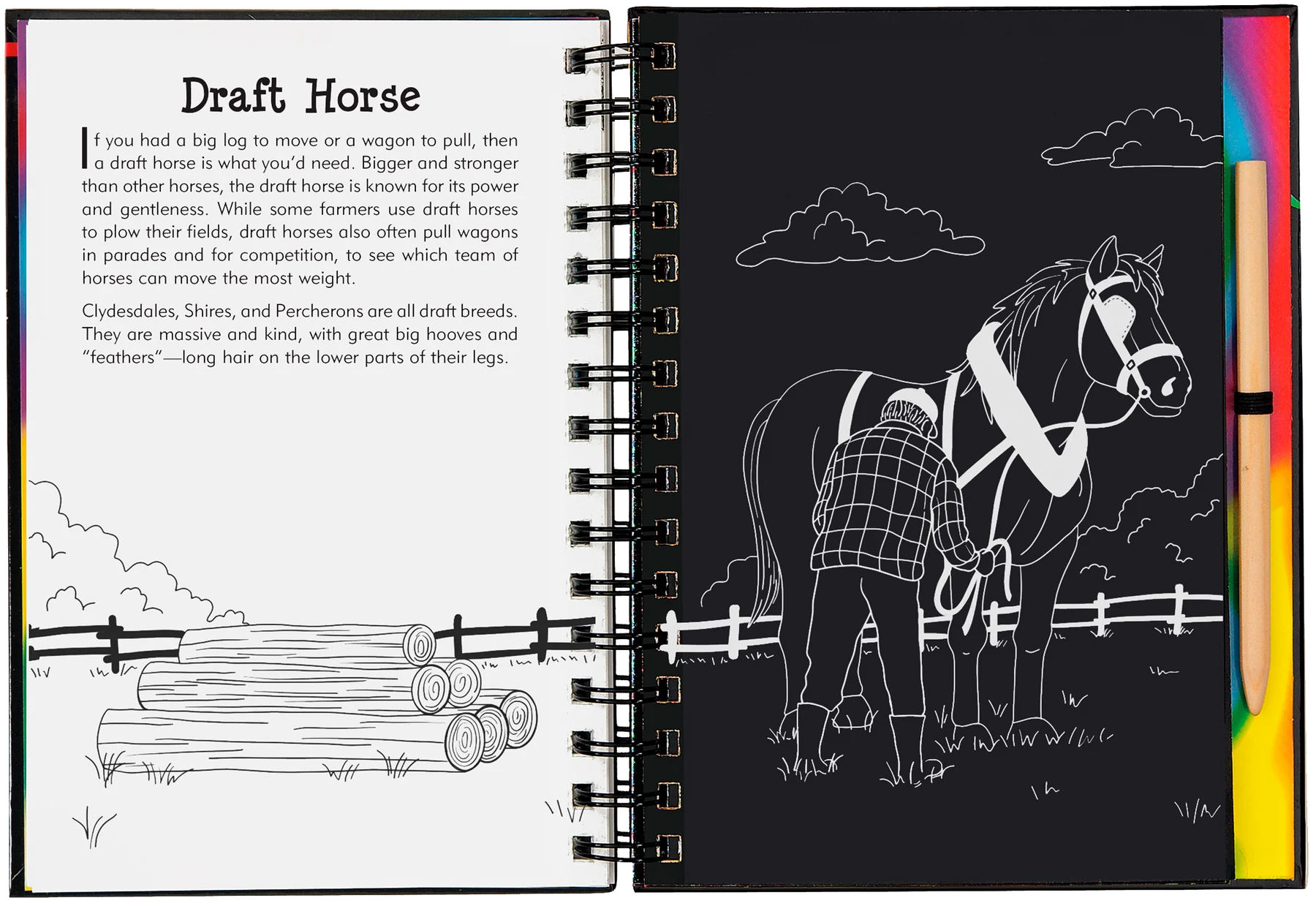 Draft Horse

If you had a big log to move or a wagon to pull, then a draft horse is what you'd need. Bigger and stronger than other horses, the draft horse is known for its power and gentleness. While some farmers use draft horses to plow their fields, draft horses also often pull wagons in parades and for competition, to see which team of horses can move the most weight.

Clydesdales, Shires, and Percherons are all draft breeds. They are massive and kind, with great big hooves and "feathers"—long hair on the lower parts of their legs.